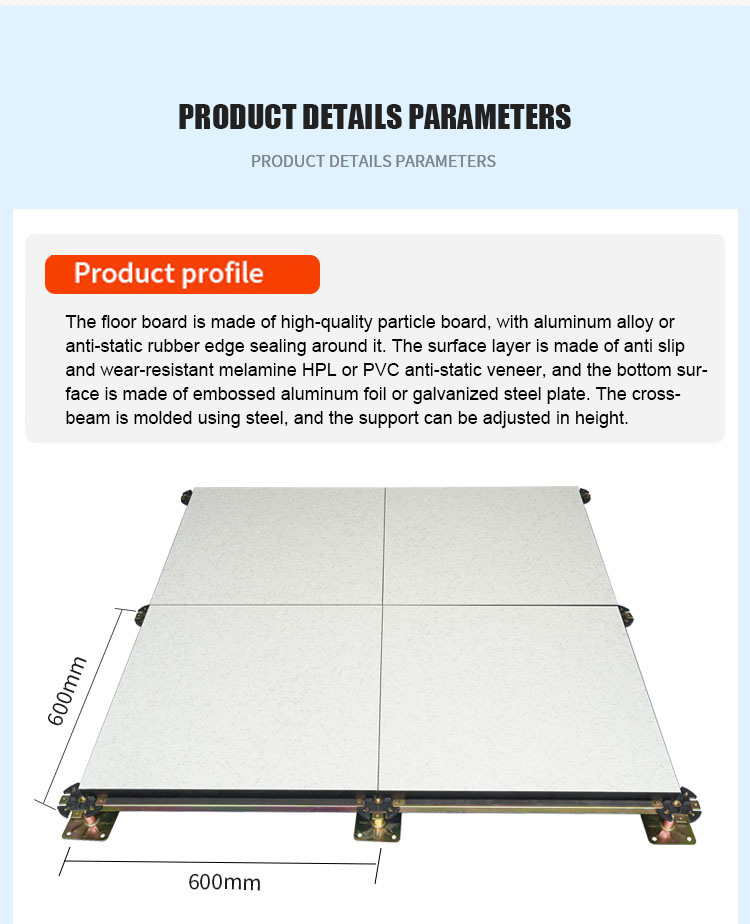 PRODUCT DETAILS PARAMETERS

PRODUCT DETAILS PARAMETERS

Product profile

The floor board is made of high-quality particle board, with aluminum alloy or anti-static rubber edge sealing around it. The surface layer is made of anti slip and wear-resistant melamine HPL or PVC anti-static veneer, and the bottom surface is made of embossed aluminum foil or galvanized steel plate. The crossbeam is molded using steel, and the support can be adjusted in height.

600mm

600mm